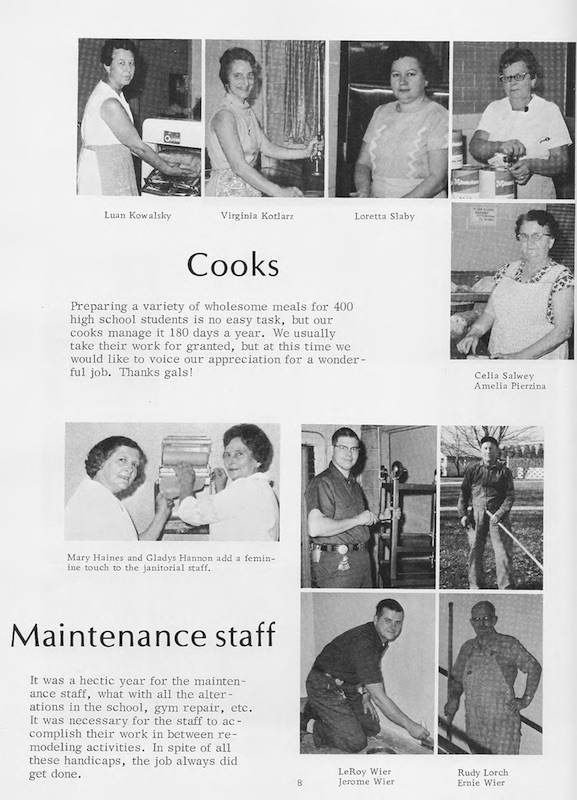 Luan Kowalsky

Virginia Kotlarz

Loretta Slaby

Cooks

Preparing a variety of wholesome meals for 400 high school students is no easy task, but our cooks manage it 180 days a year. We usually take their work for granted, but at this time we would like to voice our appreciation for a wonderful job. Thanks gals!

Celia Salwey
Amelia Pierzina

Mary Haines and Gladys Hannon add a feminine touch to the janitorial staff.

Maintenance staff

It was a hectic year for the maintenance staff, what with all the alterations in the school, gym repair, etc. It was necessary for the staff to accomplish their work in between remodeling activities. In spite of all these handicaps, the job always did get done.

8

LeRoy Wier
Jerome Wier

Rudy Lorch
Ernie Wier